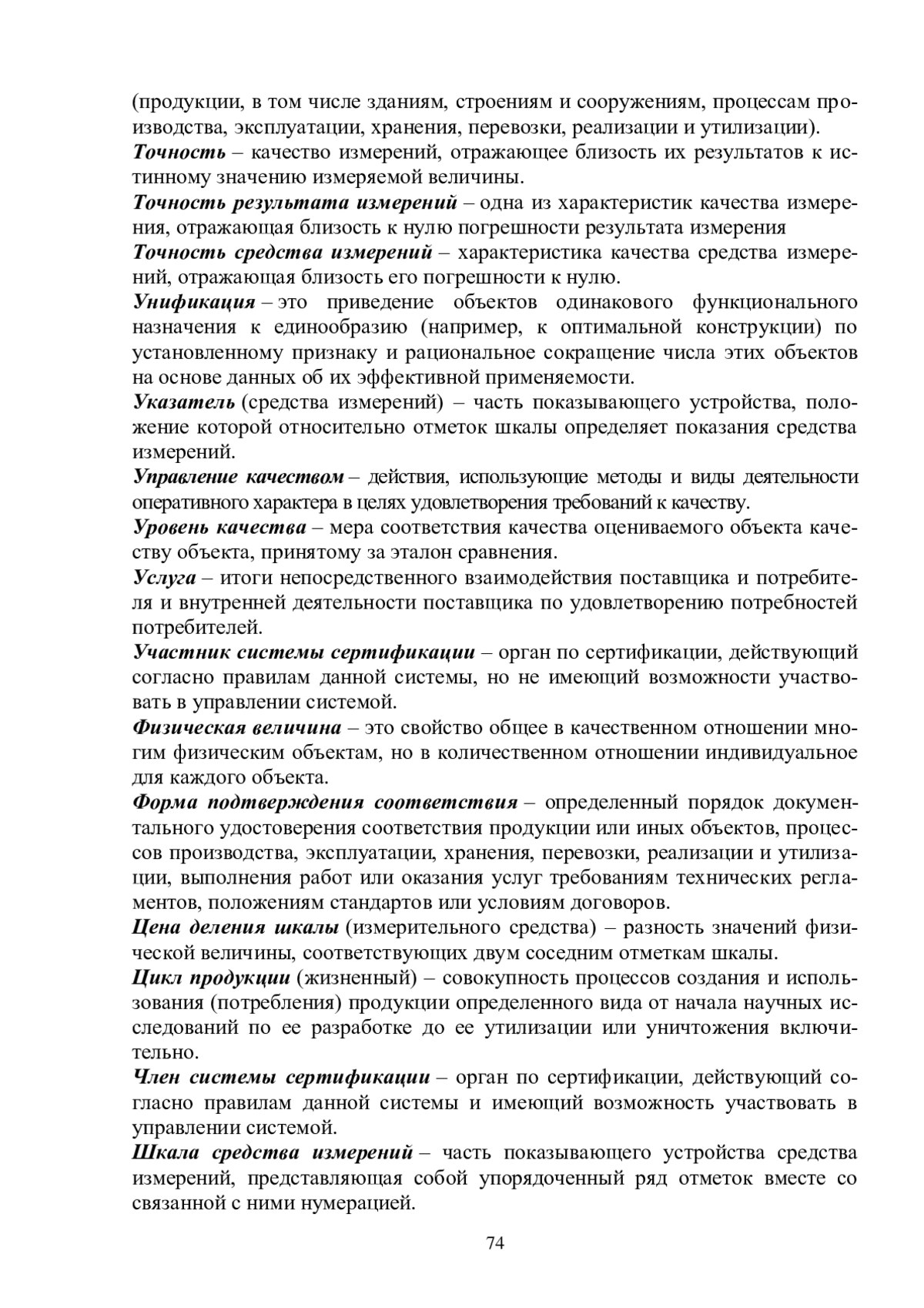 (продукции, в том числе зданиям, строениям и сооружениям, процессам производства, эксплуатации, хранения, перевозки, реализации и утилизации).

Точность – качество измерений, отражающее близость их результатов к истинному значению измеряемой величины.

Точность результата измерений – одна из характеристик качества измерения, отражающая близость к нулю погрешности результата измерения

Точность средства измерений – характеристика качества средства измерений, отражающая близость его погрешности к нулю.

Унификация – это приведение объектов одинакового функционального назначения к единообразию (например, к оптимальной конструкции) по установленному признаку и рациональное сокращение числа этих объектов на основе данных об их эффективной применяемости.

Указатель (средства измерений) – часть показывающего устройства, положение которой относительно отметок шкалы определяет показания средства измерений.

Управление качеством – действия, использующие методы и виды деятельности оперативного характера в целях удовлетворения требований к качеству.

Уровень качества – мера соответствия качества оцениваемого объекта качеству объекта, принятому за эталон сравнения.

Услуга – итоги непосредственного взаимодействия поставщика и потребителя и внутренней деятельности поставщика по удовлетворению потребностей потребителей.

Участник системы сертификации – орган по сертификации, действующий согласно правилам данной системы, но не имеющий возможности участвовать в управлении системой.

Физическая величина – это свойство общее в качественном отношении многим физическим объектам, но в количественном отношении индивидуальное для каждого объекта.

Форма подтверждения соответствия – определенный порядок документального удостоверения соответствия продукции или иных объектов, процессов производства, эксплуатации, хранения, перевозки, реализации и утилизации, выполнения работ или оказания услуг требованиям технических регламентов, положениям стандартов или условиям договоров.

Цена деления шкалы (измерительного средства) – разность значений физической величины, соответствующих двум соседним отметкам шкалы.

Цикл продукции (жизненный) – совокупность процессов создания и использования (потребления) продукции определенного вида от начала научных исследований по ее разработке до ее утилизации или уничтожения включительно.

Член системы сертификации – орган по сертификации, действующий согласно правилам данной системы и имеющий возможность участвовать в управлении системой.

Шкала средства измерений – часть показывающего устройства средства измерений, представляющая собой упорядоченный ряд отметок вместе со связанной с ними нумерацией.

74